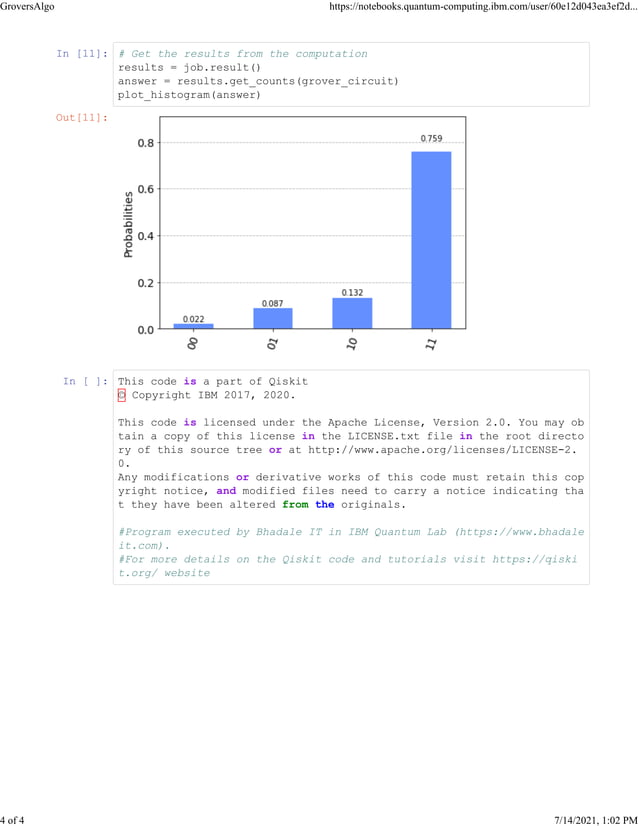 GroversAlgo

https://notebooks.quantum-computing.ibm.com/user/60e12d043ea3ef2d...

In [11]: # Get the results from the computation
results = job.result()
answer = results.get_counts(grover_circuit)
plot_histogram(answer)

Out[11]:

Probabilities

0.8
0.6
0.4
0.2
0.0

0.022
0.087
0.132
0.759

00
01
10
11

In [ ]: This code is a part of Qiskit
© Copyright IBM 2017, 2020.

This code is licensed under the Apache License, Version 2.0. You may obtain a copy of this license in the LICENSE.txt file in the root directory of this source tree or at http://www.apache.org/licenses/LICENSE-2.0.
Any modifications or derivative works of this code must retain this copyright notice, and modified files need to carry a notice indicating that they have been altered from the originals.

#Program executed by Bhadale IT in IBM Quantum Lab (https://www.bhadaleit.com).
#For more details on the Qiskit code and tutorials visit https://qiskit.org/ website

4 of 4

7/14/2021, 1:02 PM